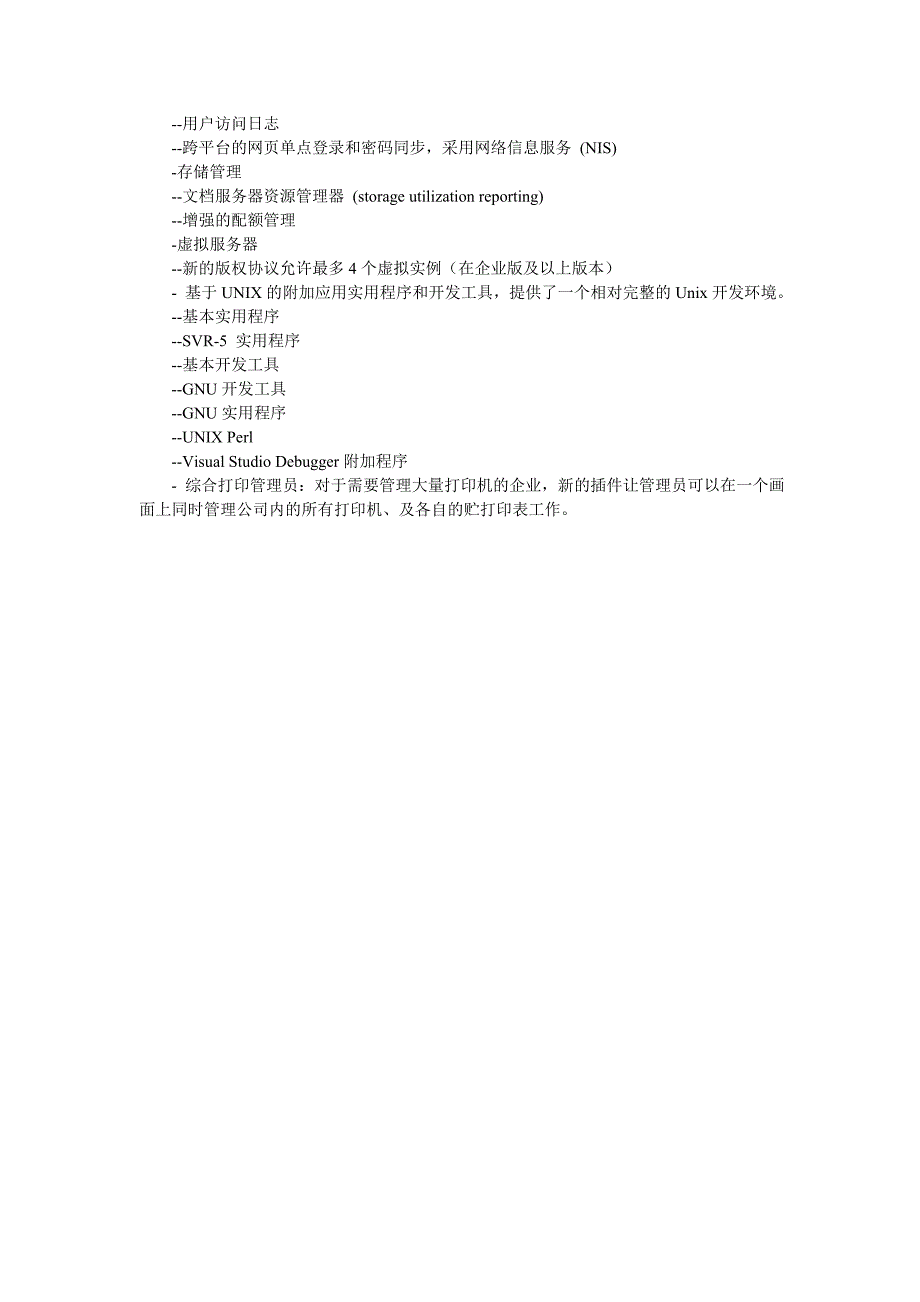 --用户访问日志
--跨平台的网页单点登录和密码同步，采用网络信息服务 (NIS)
-存储管理
--文档服务器资源管理器 (storage utilization reporting)
--增强的配额管理
-虚拟服务器
--新的版权协议允许最多 4 个虚拟实例（在企业版及以上版本）
- 基于 UNIX 的附加应用实用程序和开发工具，提供了一个相对完整的 Unix 开发环境。
--基本实用程序
--SVR-5 实用程序
--基本开发工具
--GNU 开发工具
--GNU 实用程序
--UNIX Perl
--Visual Studio Debugger 附加程序
- 综合打印管理员：对于需要管理大量打印机的企业，新的插件让管理员可以在一个画面上同时管理公司内的所有打印机、及各自的贮打印表工作。